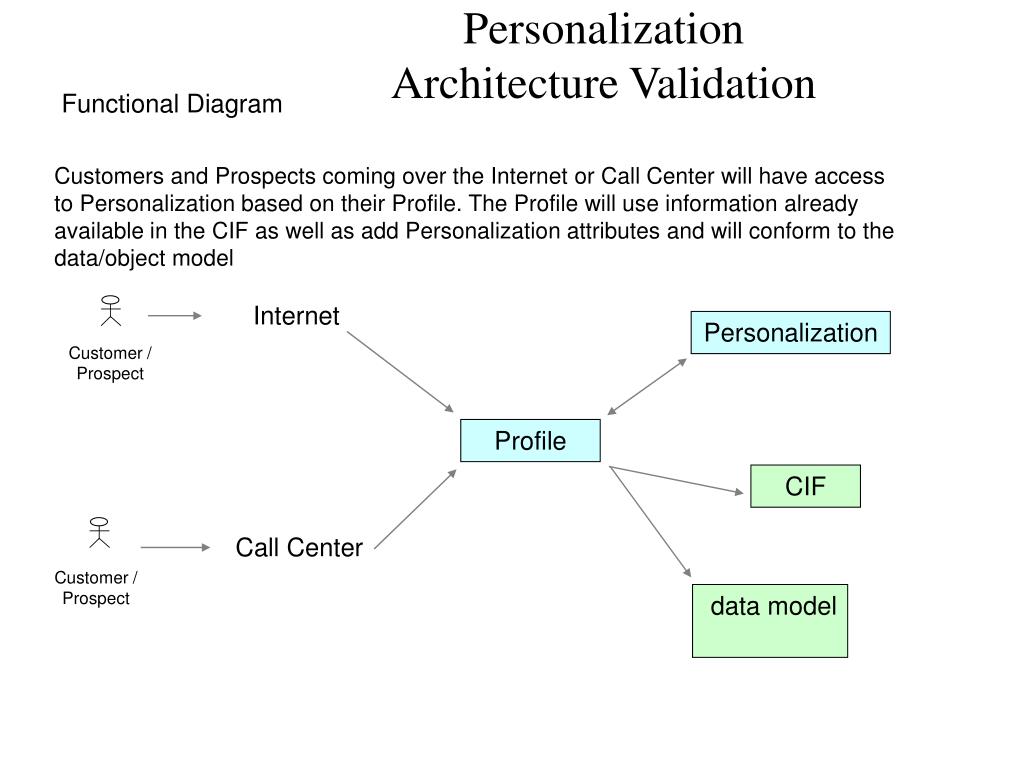 Personalization
Architecture Validation

Functional Diagram

Customers and Prospects coming over the Internet or Call Center will have access to Personalization based on their Profile. The Profile will use information already available in the CIF as well as add Personalization attributes and will conform to the data/object model

Customer / Prospect

Internet

Personalization

Profile

CIF

Customer / Prospect

Call Center

data model